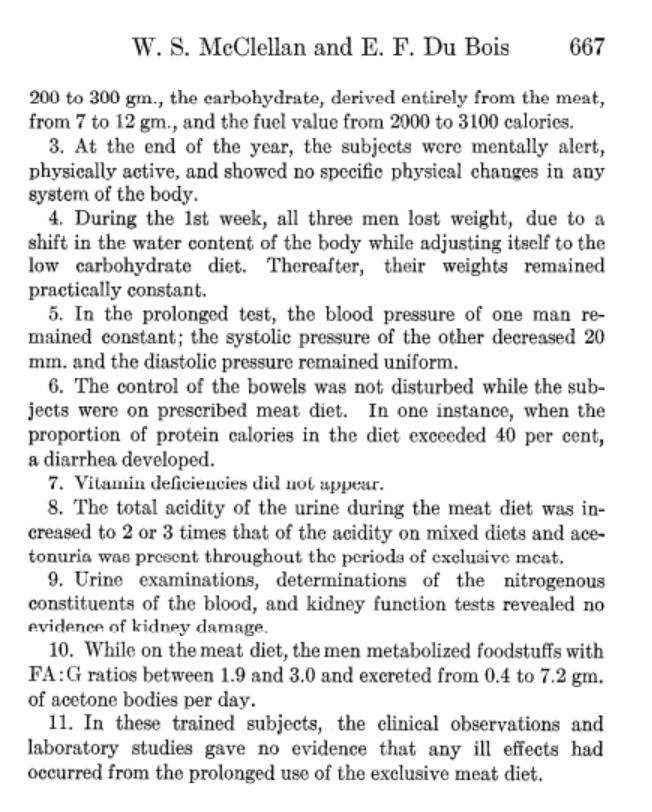 W. S. McClellan and E. F. Du Bois 667

200 to 300 gm., the carbohydrate, derived entirely from the meat, from 7 to 12 gm., and the fuel value from 2000 to 3100 calories.

3. At the end of the year, the subjects were mentally alert, physically active, and showed no specific physical changes in any system of the body.

4. During the 1st week, all three men lost weight, due to a shift in the water content of the body while adjusting itself to the low carbohydrate diet. Thereafter, their weights remained practically constant.

5. In the prolonged test, the blood pressure of one man remained constant; the systolic pressure of the other decreased 20 mm. and the diastolic pressure remained uniform.

6. The control of the bowels was not disturbed while the subjects were on prescribed meat diet. In one instance, when the proportion of protein calories in the diet exceeded 40 per cent, a diarrhea developed.

7. Vitamin deficiencies did not appear.

8. The total acidity of the urine during the meat diet was increased to 2 or 3 times that of the acidity on mixed diets and acetonuria was present throughout the periods of exclusive meat.

9. Urine examinations, determinations of the nitrogenous constituents of the blood, and kidney function tests revealed no evidence of kidney damage.

10. While on the meat diet, the men metabolized foodstuffs with FA:G ratios between 1.9 and 3.0 and excreted from 0.4 to 7.2 gm. of acetone bodies per day.

11. In these trained subjects, the clinical observations and laboratory studies gave no evidence that any ill effects had occurred from the prolonged use of the exclusive meat diet.